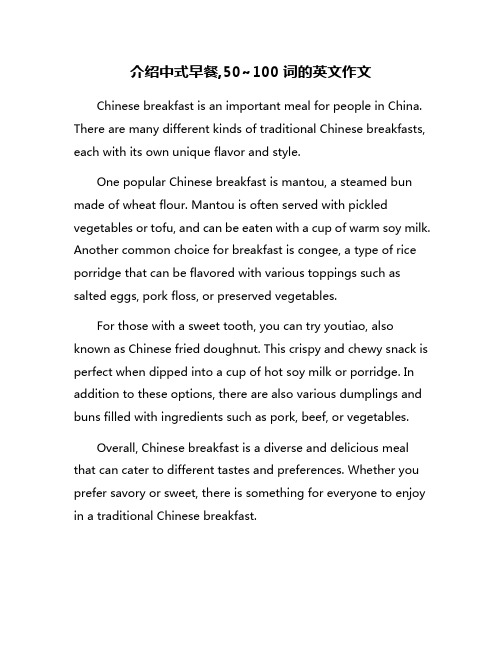 介绍中式早餐,50~100 词的英文作文

Chinese breakfast is an important meal for people in China. There are many different kinds of traditional Chinese breakfasts, each with its own unique flavor and style.

One popular Chinese breakfast is mantou, a steamed bun made of wheat flour. Mantou is often served with pickled vegetables or tofu, and can be eaten with a cup of warm soy milk. Another common choice for breakfast is congee, a type of rice porridge that can be flavored with various toppings such as salted eggs, pork floss, or preserved vegetables.

For those with a sweet tooth, you can try youtiao, also known as Chinese fried doughnut. This crispy and chewy snack is perfect when dipped into a cup of hot soy milk or porridge. In addition to these options, there are also various dumplings and buns filled with ingredients such as pork, beef, or vegetables.

Overall, Chinese breakfast is a diverse and delicious meal that can cater to different tastes and preferences. Whether you prefer savory or sweet, there is something for everyone to enjoy in a traditional Chinese breakfast.